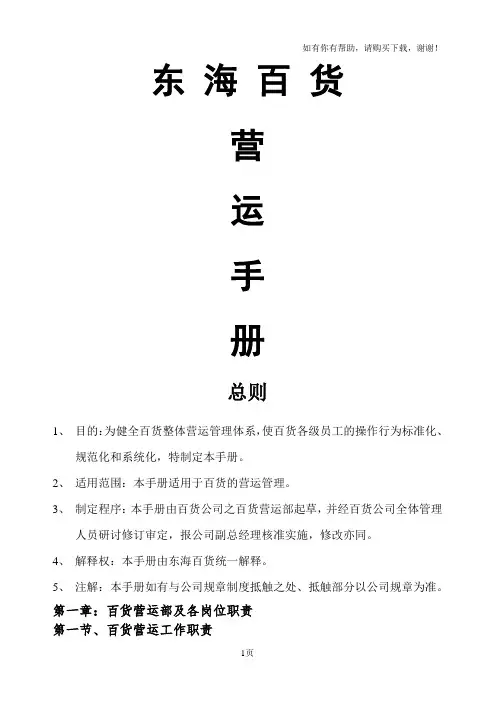 如有你有帮助，请购买下载，谢谢！

东 海 百 货

营

运

手

册

总则

1、 目的：为健全百货整体营运管理体系，使百货各级员工的操作行为标准化、规范化和系统化，特制定本手册。

2、 适用范围：本手册适用于百货的营运管理。

3、 制定程序：本手册由百货公司之百货营运部起草，并经百货公司全体管理人员研讨修订审定，报公司副总经理核准实施，修改亦同。

4、 解释权：本手册由东海百货统一解释。

5、 注解：本手册如有与公司规章制度抵触之处、抵触部分以公司规章为准。

第一章：百货营运部及各岗位职责

第一节、百货营运工作职责

1页